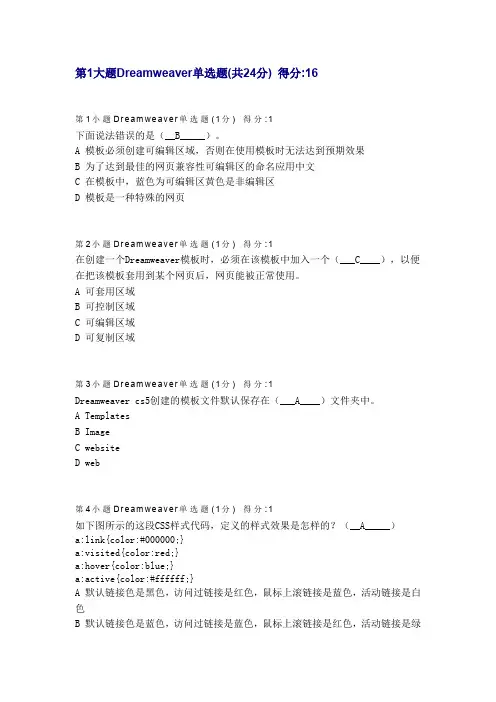 第1大题Dreamweaver单选题(共24分) 得分:16

第1小题Dreamweaver单选题(1分) 得分:1
下面说法错误的是（__B_____）。
A 模板必须创建可编辑区域，否则在使用模板时无法达到预期效果
B 为了达到最佳的网页兼容性可编辑区的命名应用中文
C 在模板中，蓝色为可编辑区黄色是非编辑区
D 模板是一种特殊的网页

第2小题Dreamweaver单选题(1分) 得分:1
在创建一个Dreamweaver模板时，必须在该模板中加入一个（___C____），以便在把该模板套用到某个网页后，网页能被正常使用。
A 可套用区域
B 可控制区域
C 可编辑区域
D 可复制区域

第3小题Dreamweaver单选题(1分) 得分:1
Dreamweaver cs5创建的模板文件默认保存在（___A____）文件夹中。
A Templates
B Image
C website
D web

第4小题Dreamweaver单选题(1分) 得分:1
如下图所示的这段CSS样式代码，定义的样式效果是怎样的？（__A_____）
a:link{color:#000000;}
a:visited{color:red;}
a:hover{color:blue;}
a:active{color:#ffffff;}
A 默认链接色是黑色，访问过链接是红色，鼠标上滚链接是蓝色，活动链接是白色
B 默认链接色是蓝色，访问过链接是蓝色，鼠标上滚链接是红色，活动链接是绿